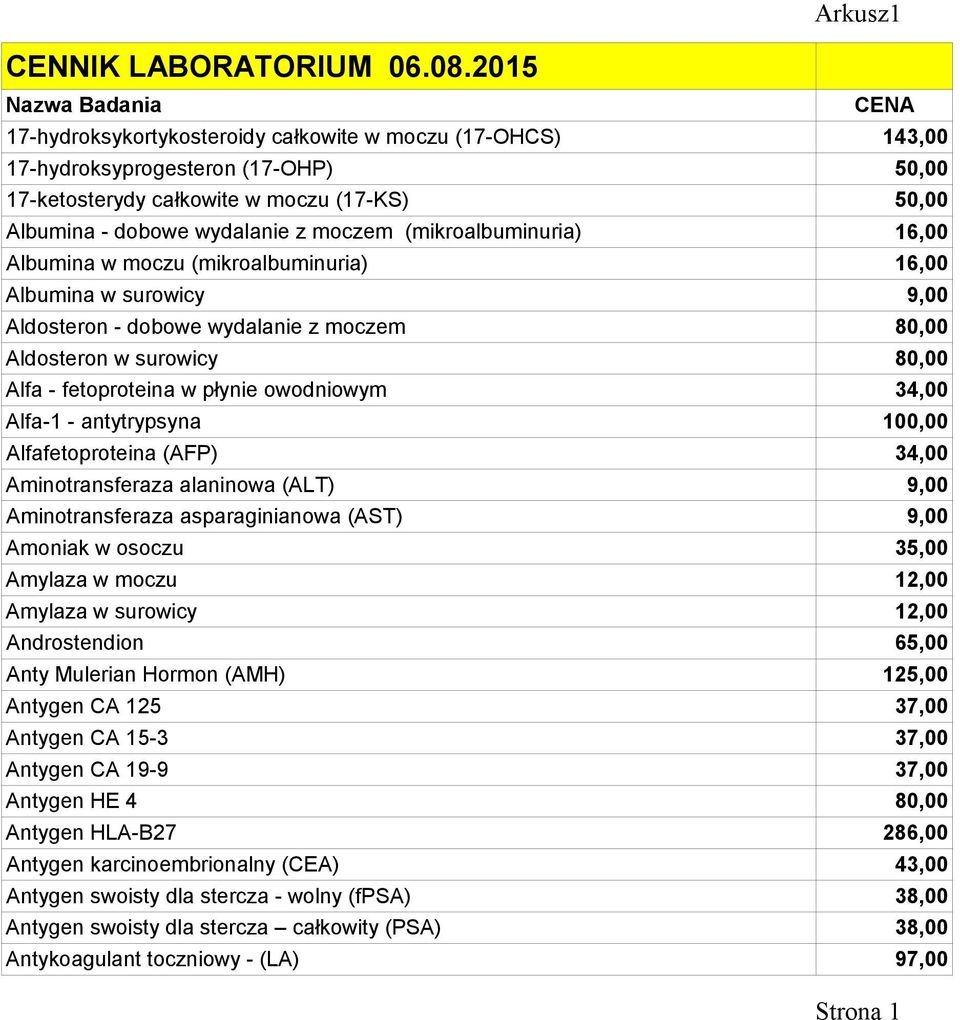 Arkusz1

| CENNIK LABORATORIUM 06.08.2015 | |
|---|---|
| Nazwa Badania | CENA |
| 17-hydroksykortykosteroidy całkowite w moczu (17-OHCS) | 143,00 |
| 17-hydroksyprogesteron (17-OHP) | 50,00 |
| 17-ketosterydy całkowite w moczu (17-KS) | 50,00 |
| Albumina - dobowe wydalanie z moczem (mikroalbuminuria) | 16,00 |
| Albumina w moczu (mikroalbuminuria) | 16,00 |
| Albumina w surowicy | 9,00 |
| Aldosteron - dobowe wydalanie z moczem | 80,00 |
| Aldosteron w surowicy | 80,00 |
| Alfa - fetoproteina w płynie owodniowym | 34,00 |
| Alfa-1 - antytrypsyna | 100,00 |
| Alfafetoproteina (AFP) | 34,00 |
| Aminotransferaza alaninowa (ALT) | 9,00 |
| Aminotransferaza asparaginianowa (AST) | 9,00 |
| Amoniak w osoczu | 35,00 |
| Amylaza w moczu | 12,00 |
| Amylaza w surowicy | 12,00 |
| Androstendion | 65,00 |
| Anty Mulerian Hormon (AMH) | 125,00 |
| Antygen CA 125 | 37,00 |
| Antygen CA 15-3 | 37,00 |
| Antygen CA 19-9 | 37,00 |
| Antygen HE 4 | 80,00 |
| Antygen HLA-B27 | 286,00 |
| Antygen karcinoembrionalny (CEA) | 43,00 |
| Antygen swoisty dla stercza - wolny (fPSA) | 38,00 |
| Antygen swoisty dla stercza – całkowity (PSA) | 38,00 |
| Antykoagulant toczniowy - (LA) | 97,00 |

Strona 1